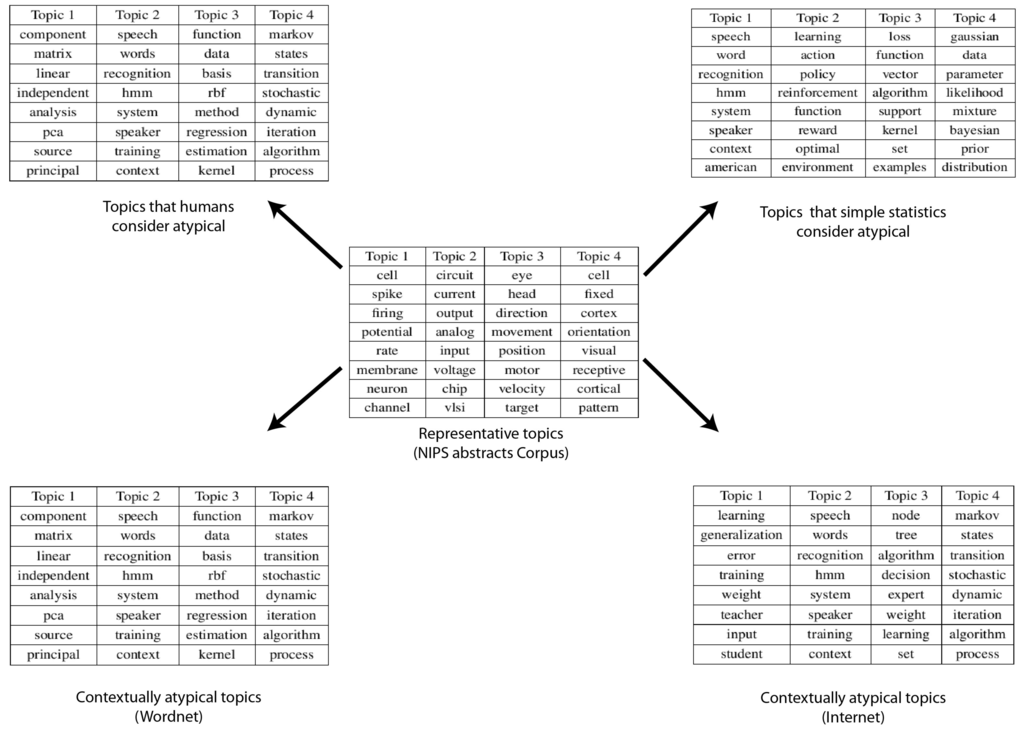 | Topic 1 | Topic 2 | Topic 3 | Topic 4 |
|---|---|---|---|
| component | speech | function | markov |
| matrix | words | data | states |
| linear | recognition | basis | transition |
| independent | hmm | rbf | stochastic |
| analysis | system | method | dynamic |
| pca | speaker | regression | iteration |
| source | training | estimation | algorithm |
| principal | context | kernel | process |

Topics that humans consider atypical

| Topic 1 | Topic 2 | Topic 3 | Topic 4 |
|---|---|---|---|
| speech | learning | loss | gaussian |
| word | action | function | data |
| recognition | policy | vector | parameter |
| hmm | reinforcement | algorithm | likelihood |
| system | function | support | mixture |
| speaker | reward | kernel | bayesian |
| context | optimal | set | prior |
| american | environment | examples | distribution |

Topics that simple statistics consider atypical

| Topic 1 | Topic 2 | Topic 3 | Topic 4 |
|---|---|---|---|
| cell | circuit | eye | cell |
| spike | current | head | fixed |
| firing | output | direction | cortex |
| potential | analog | movement | orientation |
| rate | input | position | visual |
| membrane | voltage | motor | receptive |
| neuron | chip | velocity | cortical |
| channel | vlsi | target | pattern |

Representative topics (NIPS abstracts Corpus)

| Topic 1 | Topic 2 | Topic 3 | Topic 4 |
|---|---|---|---|
| component | speech | function | markov |
| matrix | words | data | states |
| linear | recognition | basis | transition |
| independent | hmm | rbf | stochastic |
| analysis | system | method | dynamic |
| pca | speaker | regression | iteration |
| source | training | estimation | algorithm |
| principal | context | kernel | process |

Contextually atypical topics (Wordnet)

| Topic 1 | Topic 2 | Topic 3 | Topic 4 |
|---|---|---|---|
| learning | speech | node | markov |
| generalization | words | tree | states |
| error | recognition | algorithm | transition |
| training | hmm | decision | stochastic |
| weight | system | expert | dynamic |
| teacher | speaker | weight | iteration |
| input | training | learning | algorithm |
| student | context | set | process |

Contextually atypical topics (Internet)